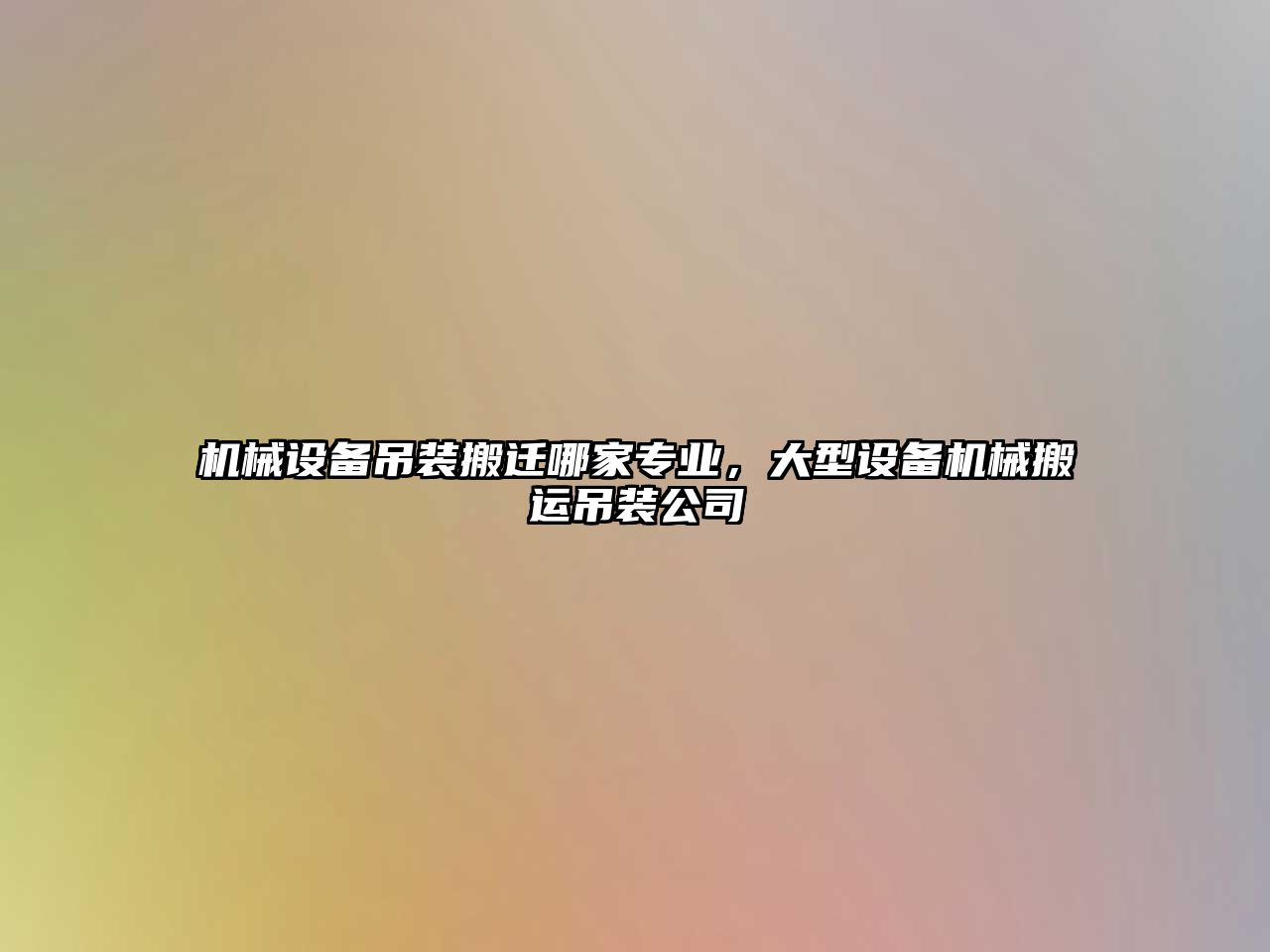 机械设备吊装搬迁哪家专业，大型设备机械搬运吊装公司